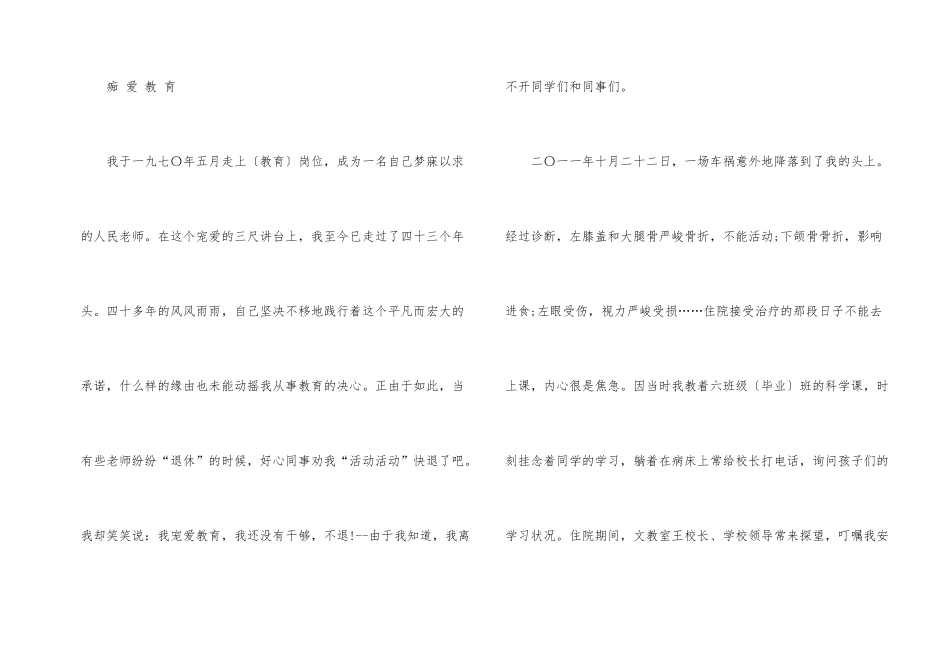 痴 爱 教 育

我于一九七〇年五月走上〔教育〕岗位，成为一名自己梦寐以求的人民老师。在这个宠爱的三尺讲台上，我至今已走过了四十三个年头。四十多年的风风雨雨，自己坚决不移地践行着这个平凡而宏大的承诺，什么样的缘由也未能动摇我从事教育的决心。正由于如此，当有些老师纷纷“退休”的时候，好心同事劝我“活动活动”快退了吧。我却笑笑说：我宠爱教育，我还没有干够，不退!--由于我知道，我离不开同学们和同事们。

二〇一一年十月二十二日，一场车祸意外地降落到了我的头上。经过诊断，左膝盖和大腿骨严峻骨折，不能活动;下颌骨骨折，影响进食;左眼受伤，视力严峻受损……住院接受治疗的那段日子不能去上课，内心很是焦急。因当时我教着六班级〔毕业〕班的科学课，时刻挂念着同学的学习，躺着在病床上常给校长打电话，询问孩子们的学习状况。住院期间，文教室王校长、学校领导常来探望，叮嘱我安